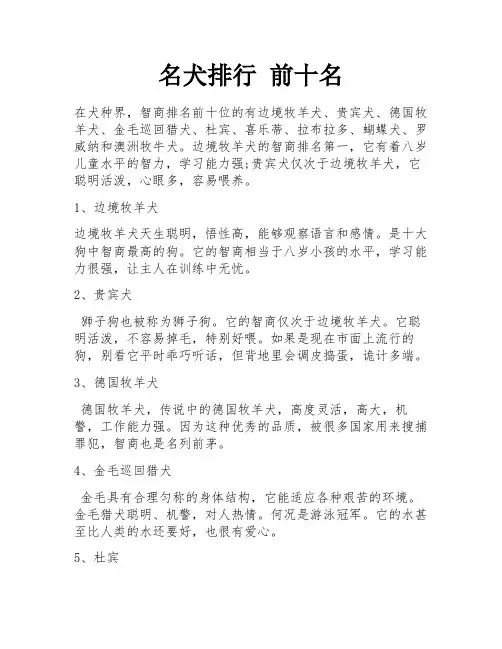 名犬排行 前十名

在犬种界，智商排名前十位的有边境牧羊犬、贵宾犬、德国牧羊犬、金毛巡回猎犬、杜宾、喜乐蒂、拉布拉多、蝴蝶犬、罗威纳和澳洲牧牛犬。边境牧羊犬的智商排名第一，它有着八岁儿童水平的智力，学习能力强;贵宾犬仅次于边境牧羊犬，它聪明活泼，心眼多，容易喂养。

1、边境牧羊犬

边境牧羊犬天生聪明，悟性高，能够观察语言和感情。是十大狗中智商最高的狗。它的智商相当于八岁小孩的水平，学习能力很强，让主人在训练中无忧。

2、贵宾犬

狮子狗也被称为狮子狗。它的智商仅次于边境牧羊犬。它聪明活泼，不容易掉毛，特别好喂。如果是现在市面上流行的狗，别看它平时乖巧听话，但背地里会调皮捣蛋，诡计多端。

3、德国牧羊犬

德国牧羊犬，传说中的德国牧羊犬，高度灵活，高大，机警，工作能力强。因为这种优秀的品质，被很多国家用来搜捕罪犯，智商也是名列前茅。

4、金毛巡回猎犬

金毛具有合理匀称的身体结构，它能适应各种艰苦的环境。金毛猎犬聪明、机警，对人热情。何况是游泳冠军。它的水甚至比人类的水还要好，也很有爱心。

5、杜宾